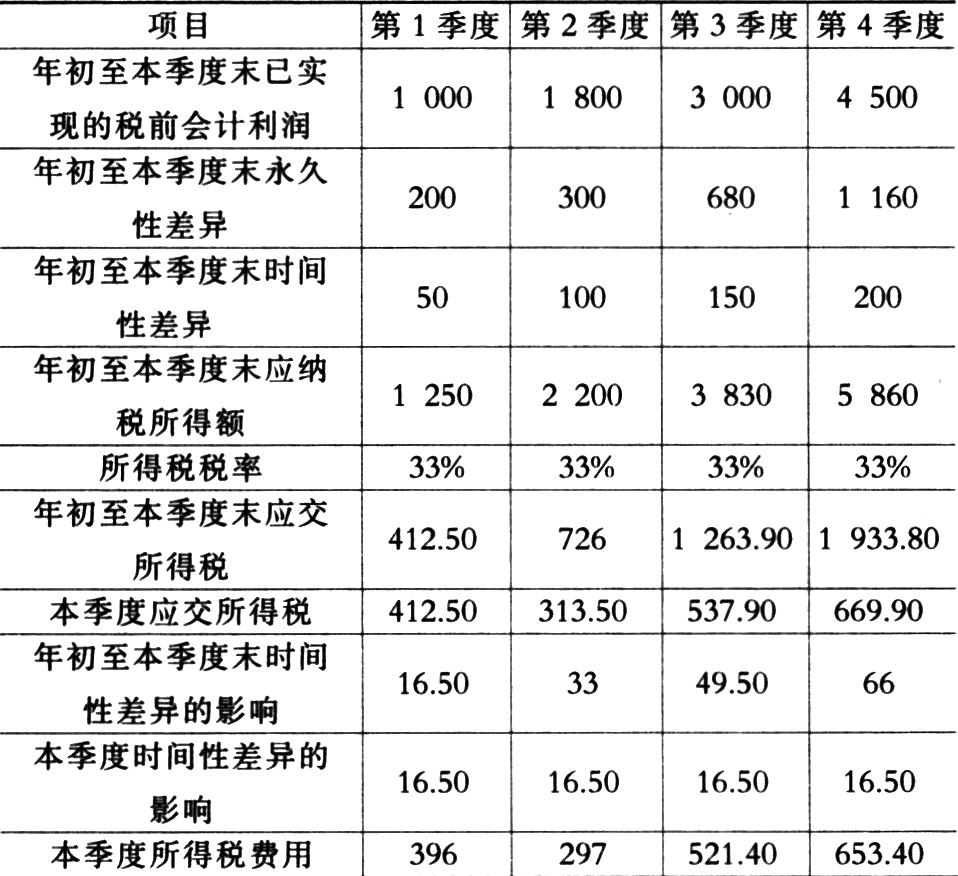 | 项目 | 第 1 季度 | 第 2 季度 | 第 3 季度 | 第 4 季度 |
|---|---|---|---|---|
| 年初至本季度末已实现的税前会计利润 | 1 000 | 1 800 | 3 000 | 4 500 |
| 年初至本季度末永久性差异 | 200 | 300 | 680 | 1 160 |
| 年初至本季度末时间性差异 | 50 | 100 | 150 | 200 |
| 年初至本季度末应纳税所得额 | 1 250 | 2 200 | 3 830 | 5 860 |
| 所得税税率 | 33% | 33% | 33% | 33% |
| 年初至本季度末应交所得税 | 412.50 | 726 | 1 263.90 | 1 933.80 |
| 本季度应交所得税 | 412.50 | 313.50 | 537.90 | 669.90 |
| 年初至本季度末时间性差异的影响 | 16.50 | 33 | 49.50 | 66 |
| 本季度时间性差异的影响 | 16.50 | 16.50 | 16.50 | 16.50 |
| 本季度所得税费用 | 396 | 297 | 521.40 | 653.40 |